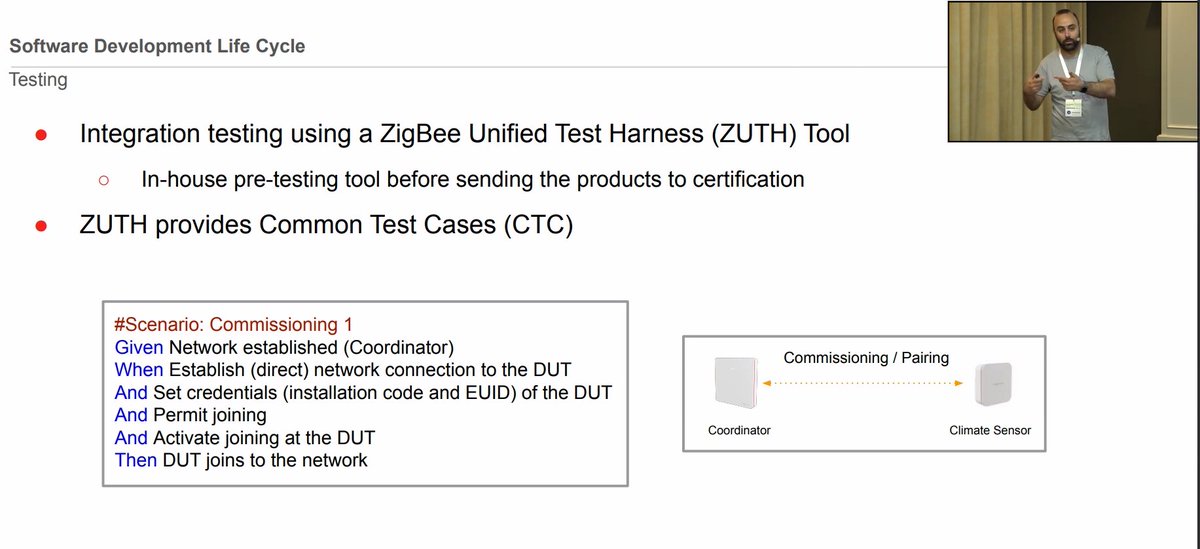 Software Development Life Cycle
Testing

• Integration testing using a ZigBee Unified Test Harness (ZUTH) Tool
○ In-house pre-testing tool before sending the products to certification
• ZUTH provides Common Test Cases (CTC)

#Scenario: Commissioning 1
Given Network established (Coordinator)
When Establish (direct) network connection to the DUT
And Set credentials (installation code and EUID) of the DUT
And Permit joining
And Activate joining at the DUT
Then DUT joins to the network

Commissioning / Pairing
Coordinator
Climate Sensor